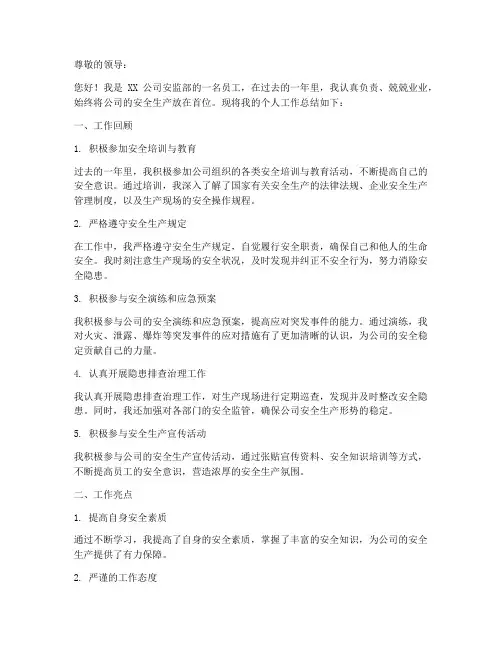 尊敬的领导：

您好！我是 XX 公司安监部的一名员工，在过去的一年里，我认真负责、兢兢业业，始终将公司的安全生产放在首位。现将我的个人工作总结如下：

一、工作回顾

1. 积极参加安全培训与教育

过去的一年里，我积极参加公司组织的各类安全培训与教育活动，不断提高自己的安全意识。通过培训，我深入了解了国家有关安全生产的法律法规、企业安全生产管理制度，以及生产现场的安全操作规程。

2. 严格遵守安全生产规定

在工作中，我严格遵守安全生产规定，自觉履行安全职责，确保自己和他人的生命安全。我时刻注意生产现场的安全状况，及时发现并纠正不安全行为，努力消除安全隐患。

3. 积极参与安全演练和应急预案

我积极参与公司的安全演练和应急预案，提高应对突发事件的能力。通过演练，我对火灾、泄露、爆炸等突发事件的应对措施有了更加清晰的认识，为公司的安全稳定贡献自己的力量。

4. 认真开展隐患排查治理工作

我认真开展隐患排查治理工作，对生产现场进行定期巡查，发现并及时整改安全隐患。同时，我还加强对各部门的安全监管，确保公司安全生产形势的稳定。

5. 积极参与安全生产宣传活动

我积极参与公司的安全生产宣传活动，通过张贴宣传资料、安全知识培训等方式，不断提高员工的安全意识，营造浓厚的安全生产氛围。

二、工作亮点

1. 提高自身安全素质

通过不断学习，我提高了自身的安全素质，掌握了丰富的安全知识，为公司的安全生产提供了有力保障。

2. 严谨的工作态度